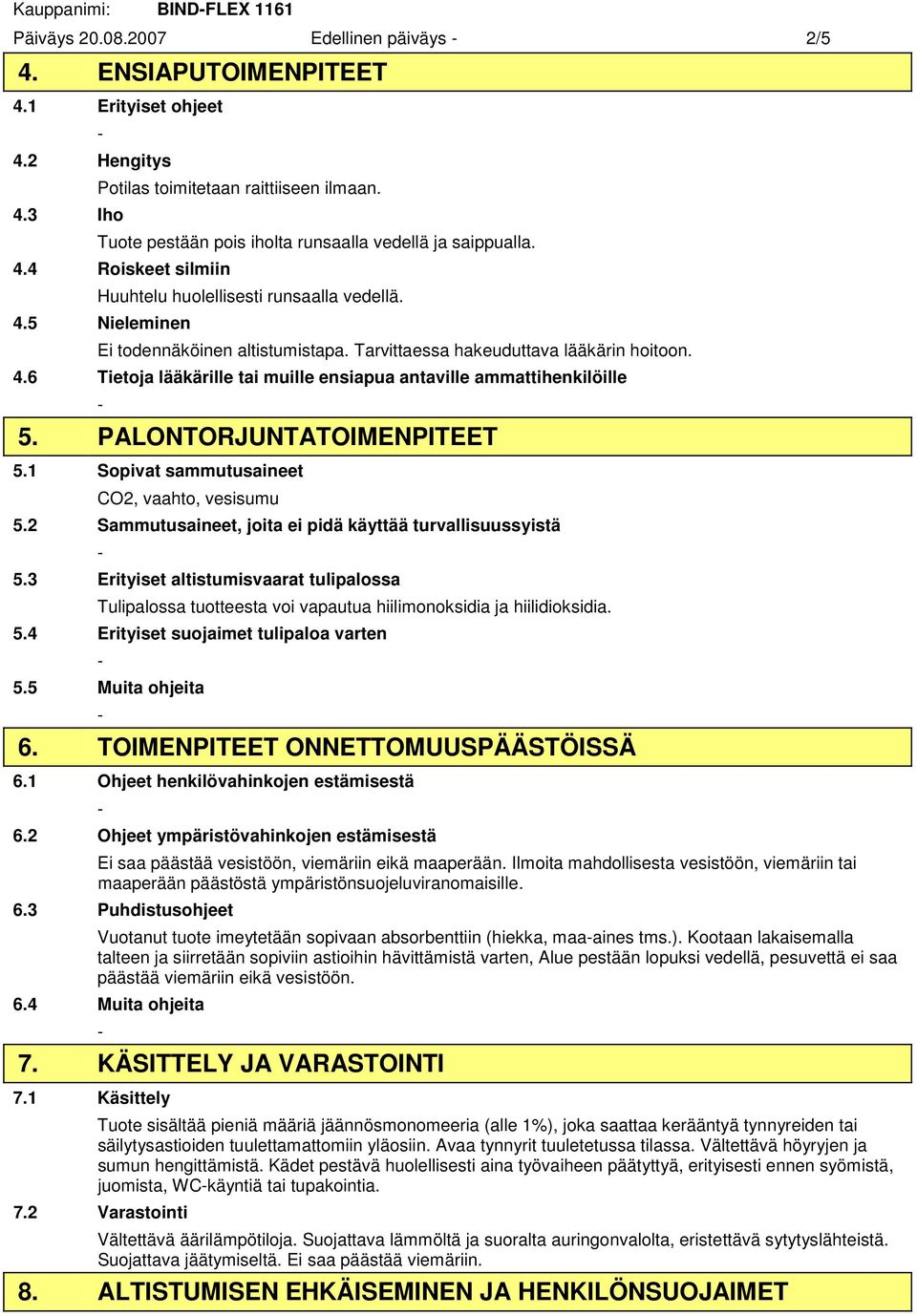 Kauppanimi: BIND-FLEX 1161
Päiväys 20.08.2007 Edellinen päiväys - 2/5

4. ENSIAPUTOIMENPITEET

4.1 Erityiset ohjeet
-
4.2 Hengitys
Potilas toimitetaan raittiiseen ilmaan.
4.3 Iho
Tuote pestään pois iholta runsaalla vedellä ja saippualla.
4.4 Roiskeet silmiin
Huuhtelu huolellisesti runsaalla vedellä.
4.5 Nieleminen
Ei todennäköinen altistumistapa. Tarvittaessa hakeuduttava lääkärin hoitoon.
4.6 Tietoja lääkärille tai muille ensiapua antaville ammattihenkilöille
-

5. PALONTORJUNTATOIMENPITEET

5.1 Sopivat sammutusaineet
CO2, vaahto, vesisumu
5.2 Sammutusaineet, joita ei pidä käyttää turvallisuussyistä
-
5.3 Erityiset altistumisvaarat tulipalossa
Tulipalossa tuotteesta voi vapautua hiilimonoksidia ja hiilidioksidia.
5.4 Erityiset suojaimet tulipaloa varten
-
5.5 Muita ohjeita
-

6. TOIMENPITEET ONNETTOMUUSPÄÄSTÖISSÄ

6.1 Ohjeet henkilövahinkojen estämisestä
-
6.2 Ohjeet ympäristövahinkojen estämisestä
Ei saa päästää vesistöön, viemäriin eikä maaperään. Ilmoita mahdollisesta vesistöön, viemäriin tai maaperään päästöstä ympäristönsuojeluviranomaisille.
6.3 Puhdistusohjeet
Vuotanut tuote imeytetään sopivaan absorbenttiin (hiekka, maa-aines tms.). Kootaan lakaisemalla talteen ja siirretään sopiviin astioihin hävittämistä varten, Alue pestään lopuksi vedellä, pesuvettä ei saa päästää viemäriin eikä vesistöön.
6.4 Muita ohjeita
-

7. KÄSITTELY JA VARASTOINTI

7.1 Käsittely
Tuote sisältää pieniä määriä jäännösmonomeeria (alle 1%), joka saattaa kerääntyä tynnyreiden tai säilytysastioiden tuulettamattomiin yläosiin. Avaa tynnyrit tuuletetussa tilassa. Vältettävä höyryjen ja sumun hengittämistä. Kädet pestävä huolellisesti aina työvaiheen päätyttyä, erityisesti ennen syömistä, juomista, WC-käyntiä tai tupakointia.
7.2 Varastointi
Vältettävä äärilämpötiloja. Suojattava lämmöltä ja suoralta auringonvalolta, eristettävä sytytyslähteistä. Suojattava jäätymiseltä. Ei saa päästää viemäriin.

8. ALTISTUMISEN EHKÄISEMINEN JA HENKILÖNSUOJAIMET